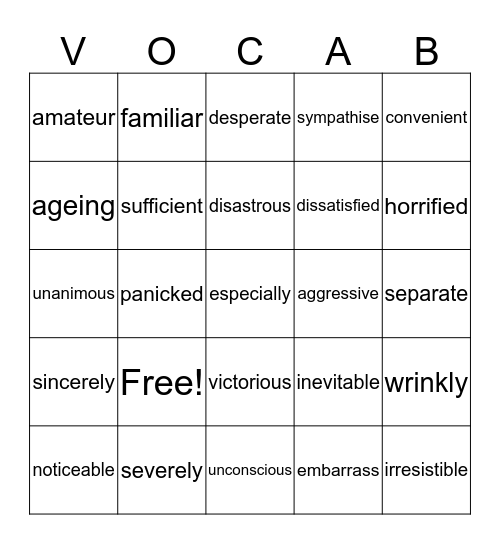 | V | O | C | A | B |
|---|---|---|---|---|
| amateur | familiar | desperate | sympathise | convenient |
| ageing | sufficient | disastrous | dissatisfied | horrified |
| unanimous | panicked | especially | aggressive | separate |
| sincerely | Free! | victorious | inevitable | wrinkly |
| noticeable | severely | unconscious | embarrass | irresistible |